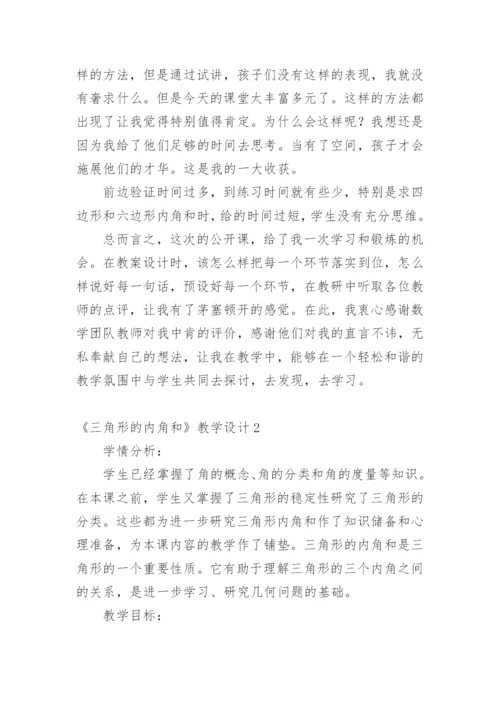 样的方法，但是通过试讲，孩子们没有这样的表现，我就没有奢求什么。但是今天的课堂太丰富多元了。这样的方法都出现了让我觉得特别值得肯定。为什么会这样呢？我想还是因为我给了他们足够的时间去思考。当有了空间，孩子才会施展他们的才华。这是我的一大收获。

前边验证时间过多，到练习时间就有些少，特别是求四边形和六边形内角和时，给的时间过短，学生没有充分思维。

总而言之，这次的公开课，给了我一次学习和锻炼的机会。在教案设计时，该怎么样把每一个环节落实到位，怎么样说好每一句话，预设好每一个环节，在教研中听取各位教师的点评，让我有了茅塞顿开的感觉。在此，我衷心感谢数学团队教师对我中肯的评价，感谢他们对我的直言不讳，无私奉献自己的想法，让我在教学中，能够在一个轻松和谐的教学氛围中与学生共同去探讨，去发现，去学习。

《三角形的内角和》教学设计2

学情分析：

学生已经掌握了角的概念、角的分类和角的度量等知识。在本课之前，学生又掌握了三角形的稳定性研究了三角形的分类。这些都为进一步研究三角形内角和作了知识储备和心理准备，为本课内容的教学作了铺垫。三角形的内角和是三角形的一个重要性质。它有助于理解三角形的三个内角之间的关系，是进一步学习、研究几何问题的基础。

教学目标：